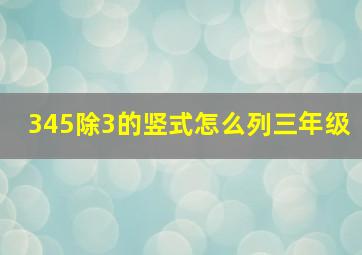 345除3的竖式怎么列三年级